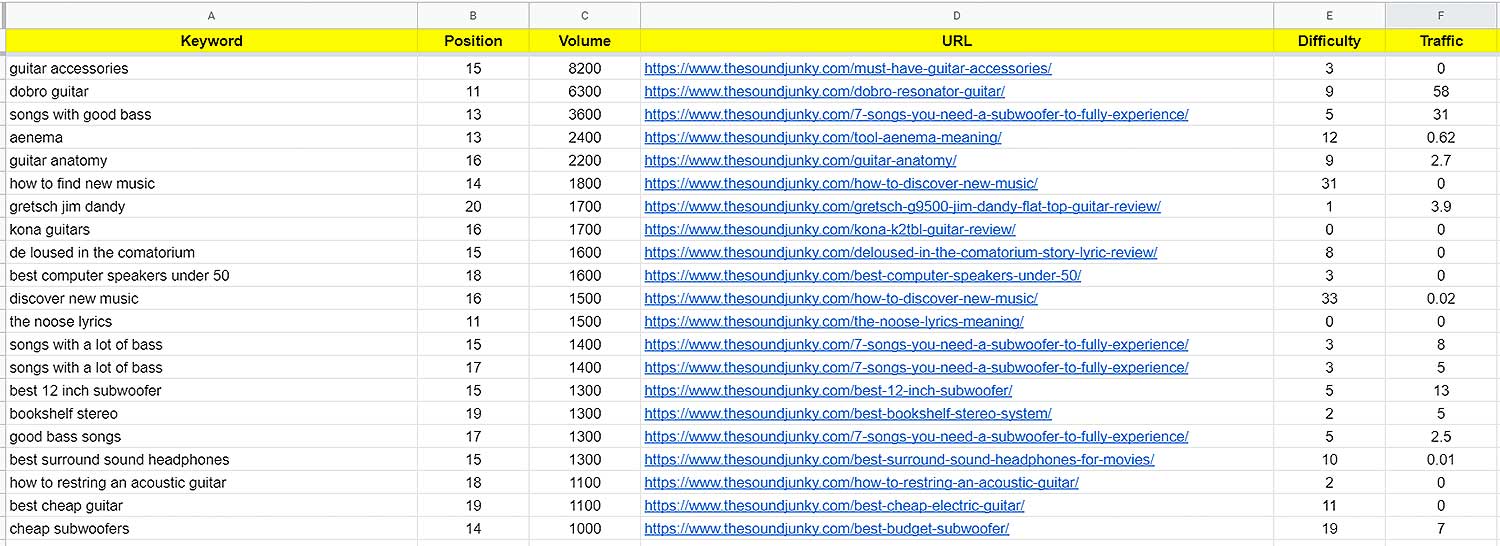 | A | B | C | D | E | F |
|---|---|---|---|---|---|
| Keyword | Position | Volume | URL | Difficulty | Traffic |
| guitar accessories | 15 | 8200 | https://www.thesoundjunky.com/must-have-guitar-accessories/ | 3 | 0 |
| dobro guitar | 11 | 6300 | https://www.thesoundjunky.com/dobro-resonator-guitar/ | 9 | 58 |
| songs with good bass | 13 | 3600 | https://www.thesoundjunky.com/7-songs-you-need-a-subwoofer-to-fully-experience/ | 5 | 31 |
| aenema | 13 | 2400 | https://www.thesoundjunky.com/tool-aenema-meaning/ | 12 | 0.62 |
| guitar anatomy | 16 | 2200 | https://www.thesoundjunky.com/guitar-anatomy/ | 9 | 2.7 |
| how to find new music | 14 | 1800 | https://www.thesoundjunky.com/how-to-discover-new-music/ | 31 | 0 |
| gretsch jim dandy | 20 | 1700 | https://www.thesoundjunky.com/gretsch-g9500-jim-dandy-flat-top-guitar-review/ | 1 | 3.9 |
| kona guitars | 16 | 1700 | https://www.thesoundjunky.com/kona-k2tbl-guitar-review/ | 0 | 0 |
| de loused in the comatorium | 15 | 1600 | https://www.thesoundjunky.com/deloused-in-the-comatorium-story-lyric-review/ | 8 | 0 |
| best computer speakers under 50 | 18 | 1600 | https://www.thesoundjunky.com/best-computer-speakers-under-50/ | 3 | 0 |
| discover new music | 16 | 1500 | https://www.thesoundjunky.com/how-to-discover-new-music/ | 33 | 0.02 |
| the noose lyrics | 11 | 1500 | https://www.thesoundjunky.com/the-noose-lyrics-meaning/ | 0 | 0 |
| songs with a lot of bass | 15 | 1400 | https://www.thesoundjunky.com/7-songs-you-need-a-subwoofer-to-fully-experience/ | 3 | 8 |
| songs with a lot of bass | 17 | 1400 | https://www.thesoundjunky.com/7-songs-you-need-a-subwoofer-to-fully-experience/ | 3 | 5 |
| best 12 inch subwoofer | 15 | 1300 | https://www.thesoundjunky.com/best-12-inch-subwoofer/ | 5 | 13 |
| bookshelf stereo | 19 | 1300 | https://www.thesoundjunky.com/best-bookshelf-stereo-system/ | 2 | 5 |
| good bass songs | 17 | 1300 | https://www.thesoundjunky.com/7-songs-you-need-a-subwoofer-to-fully-experience/ | 5 | 2.5 |
| best surround sound headphones | 15 | 1300 | https://www.thesoundjunky.com/best-surround-sound-headphones-for-movies/ | 10 | 0.01 |
| how to restring an acoustic guitar | 18 | 1100 | https://www.thesoundjunky.com/how-to-restring-an-acoustic-guitar/ | 2 | 0 |
| best cheap guitar | 19 | 1100 | https://www.thesoundjunky.com/best-cheap-electric-guitar/ | 11 | 0 |
| cheap subwoofers | 14 | 1000 | https://www.thesoundjunky.com/best-budget-subwoofer/ | 19 | 7 |